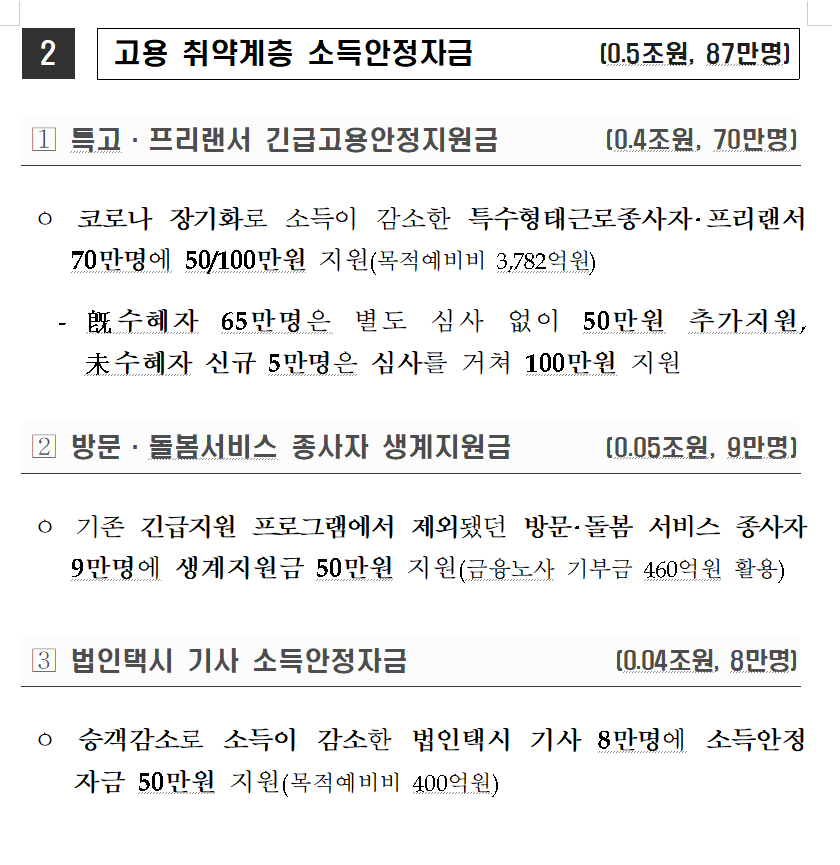 2 고용 취약계층 소득안정자금 (0.5조원, 87만명)

1 특고 · 프리랜서 긴급고용안정지원금 (0.4조원, 70만명)

○ 코로나 장기화로 소득이 감소한 특수형태근로종사자·프리랜서 70만명에 50/100만원 지원(목적예비비 3,782억원)

- 旣수혜자 65만명은 별도 심사 없이 50만원 추가지원, 未수혜자 신규 5만명은 심사를 거쳐 100만원 지원

2 방문 · 돌봄서비스 종사자 생계지원금 (0.05조원, 9만명)

○ 기존 긴급지원 프로그램에서 제외됐던 방문·돌봄 서비스 종사자 9만명에 생계지원금 50만원 지원(금융노사 기부금 460억원 활용)

3 법인택시 기사 소득안정자금 (0.04조원, 8만명)

○ 승객감소로 소득이 감소한 법인택시 기사 8만명에 소득안정자금 50만원 지원(목적예비비 400억원)